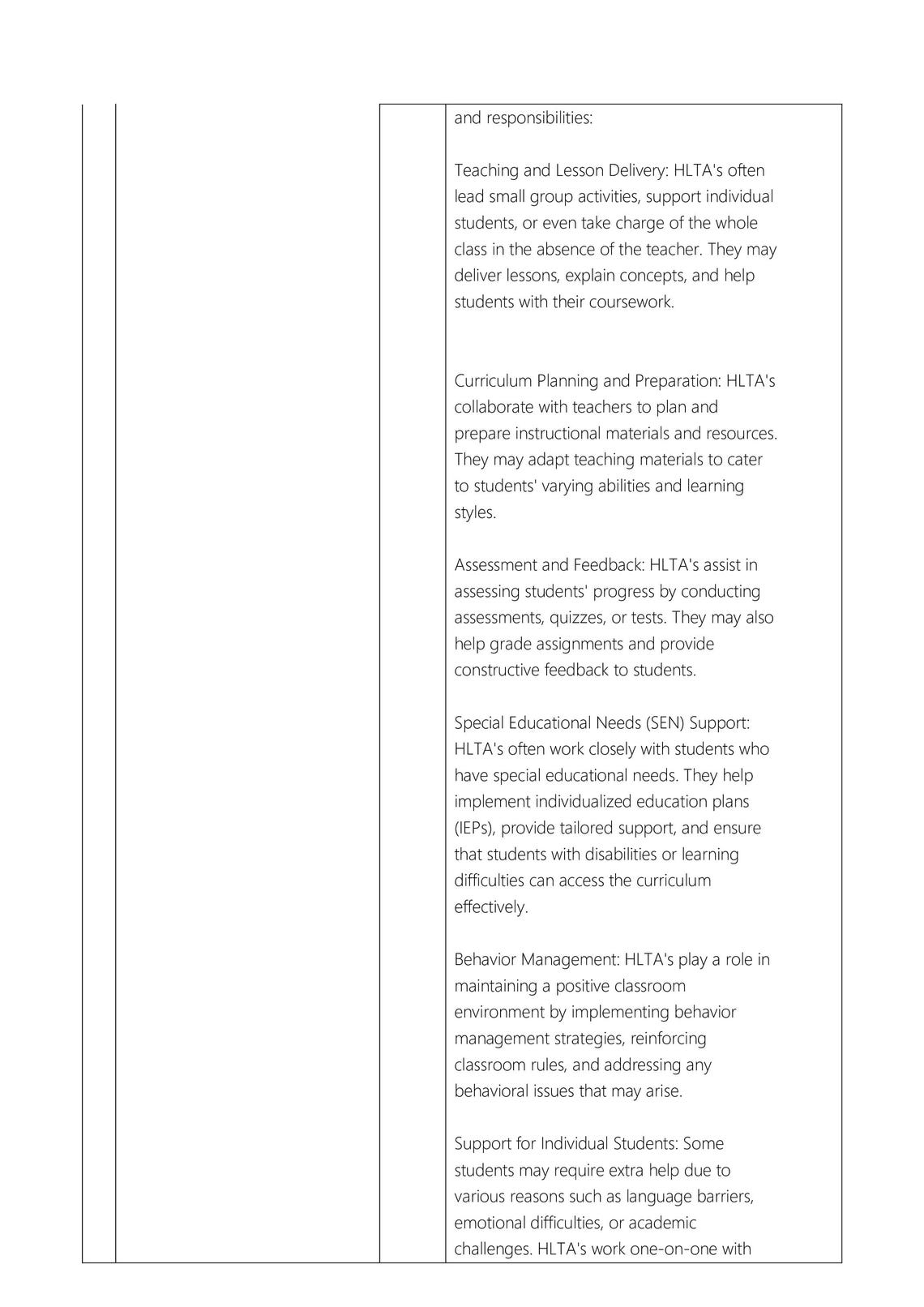 and responsibilities:

Teaching and Lesson Delivery: HLTA's often lead small group activities, support individual students, or even take charge of the whole class in the absence of the teacher. They may deliver lessons, explain concepts, and help students with their coursework.

Curriculum Planning and Preparation: HLTA's collaborate with teachers to plan and prepare instructional materials and resources. They may adapt teaching materials to cater to students' varying abilities and learning styles.

Assessment and Feedback: HLTA's assist in assessing students' progress by conducting assessments, quizzes, or tests. They may also help grade assignments and provide constructive feedback to students.

Special Educational Needs (SEN) Support: HLTA's often work closely with students who have special educational needs. They help implement individualized education plans (IEPs), provide tailored support, and ensure that students with disabilities or learning difficulties can access the curriculum effectively.

Behavior Management: HLTA's play a role in maintaining a positive classroom environment by implementing behavior management strategies, reinforcing classroom rules, and addressing any behavioral issues that may arise.

Support for Individual Students: Some students may require extra help due to various reasons such as language barriers, emotional difficulties, or academic challenges. HLTA's work one-on-one with